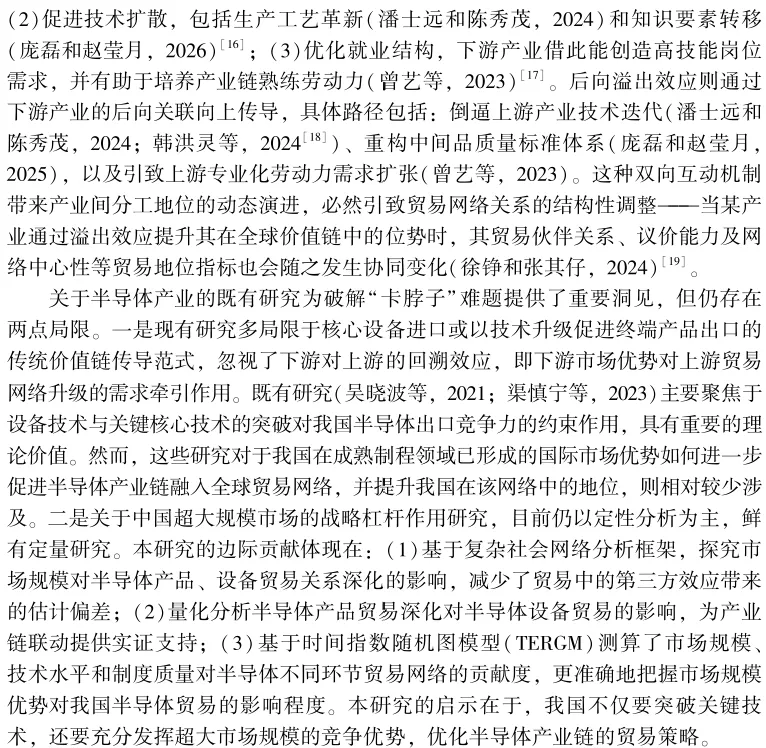 (2)促进技术扩散，包括生产工艺革新(潘士远和陈秀茂，2024)和知识要素转移(庞磊和赵莹月，2026)$^{[16]}$；(3)优化就业结构，下游产业借此能创造高技能岗位需求，并有助于培养产业链熟练劳动力(曾艺等，2023)$^{[17]}$。后向溢出效应则通过下游产业的后向关联向上传导，具体路径包括：倒逼上游产业技术迭代(潘士远和陈秀茂，2024；韩洪灵等，2024$^{[18]}$)、重构中间品质量标准体系(庞磊和赵莹月，2025)，以及引致上游专业化劳动力需求扩张(曾艺等，2023)。这种双向互动机制带来产业间分工地位的动态演进，必然引致贸易网络关系的结构性调整——当某产业通过溢出效应提升其在全球价值链中的位势时，其贸易伙伴关系、议价能力及网络中心性等贸易地位指标也会随之发生协同变化(徐铮和张其仔，2024)$^{[19]}$。

关于半导体产业的既有研究为破解“卡脖子”难题提供了重要洞见，但仍存在两点局限。一是现有研究多局限于核心设备进口或以技术升级促进终端产品出口的传统价值链传导范式，忽视了下游对上游的回溯效应，即下游市场优势对上游贸易网络升级的需求牵引作用。既有研究(吴晓波等，2021；渠慎宁等，2023)主要聚焦于设备技术与关键核心技术的突破对我国半导体出口竞争力的约束作用，具有重要的理论价值。然而，这些研究对于我国在成熟制程领域已形成的国际市场优势如何进一步促进半导体产业链融入全球贸易网络，并提升我国在该网络中的地位，则相对较少涉及。二是关于中国超大规模市场的战略杠杆作用研究，目前仍以定性分析为主，鲜有定量研究。本研究的边际贡献体现在：(1)基于复杂社会网络分析框架，探究市场规模对半导体产品、设备贸易关系深化的影响，减少了贸易中的第三方效应带来的估计偏差；(2)量化分析半导体产品贸易深化对半导体设备贸易的影响，为产业链联动提供实证支持；(3)基于时间指数随机图模型(TERGM)测算了市场规模、技术水平和制度质量对半导体不同环节贸易网络的贡献度，更准确地把握市场规模优势对我国半导体贸易的影响程度。本研究的启示在于，我国不仅要突破关键技术，还要充分发挥超大市场规模的竞争优势，优化半导体产业链的贸易策略。